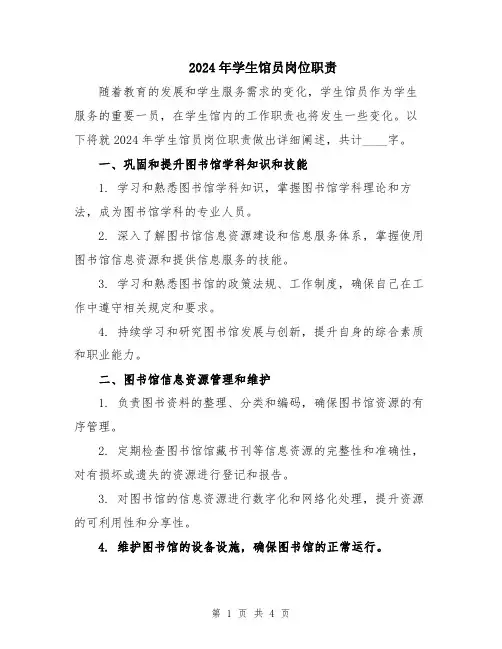 2024年学生馆员岗位职责

随着教育的发展和学生服务需求的变化，学生馆员作为学生服务的重要一员，在学生馆内的工作职责也将发生一些变化。以下将就2024年学生馆员岗位职责做出详细阐述，共计____字。

一、巩固和提升图书馆学科知识和技能

1. 学习和熟悉图书馆学科知识，掌握图书馆学科理论和方法，成为图书馆学科的专业人员。

2. 深入了解图书馆信息资源建设和信息服务体系，掌握使用图书馆信息资源和提供信息服务的技能。

3. 学习和熟悉图书馆的政策法规、工作制度，确保自己在工作中遵守相关规定和要求。

4. 持续学习和研究图书馆发展与创新，提升自身的综合素质和职业能力。

二、图书馆信息资源管理和维护

1. 负责图书资料的整理、分类和编码，确保图书馆资源的有序管理。

2. 定期检查图书馆馆藏书刊等信息资源的完整性和准确性，对有损坏或遗失的资源进行登记和报告。

3. 对图书馆的信息资源进行数字化和网络化处理，提升资源的可利用性和分享性。

4. 维护图书馆的设备设施，确保图书馆的正常运行。

第 1 页 共 4 页